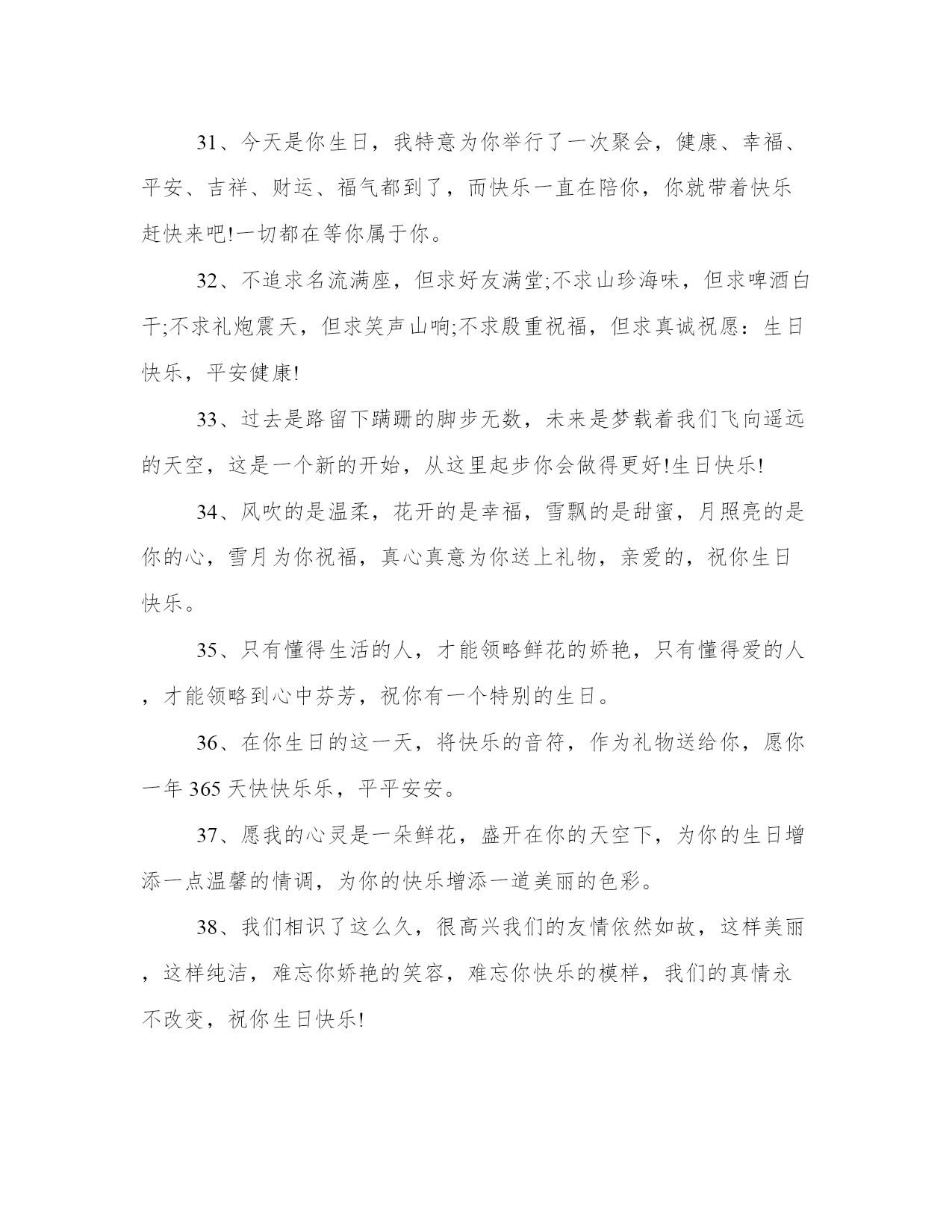 31、今天是你生日，我特意为你举行了一次聚会，健康、幸福、平安、吉祥、财运、福气都到了，而快乐一直在陪你，你就带着快乐赶快来吧!一切都在等你属于你。

32、不追求名流满座，但求好友满堂;不求山珍海味，但求啤酒白干;不求礼炮震天，但求笑声山响;不求殷重祝福，但求真诚祝愿：生日快乐，平安健康!

33、过去是路留下蹒跚的脚步无数，未来是梦载着我们飞向遥远的天空，这是一个新的开始，从这里起步你会做得更好!生日快乐!

34、风吹的是温柔，花开的是幸福，雪飘的是甜蜜，月照亮的是你的心，雪月为你祝福，真心真意为你送上礼物，亲爱的，祝你生日快乐。

35、只有懂得生活的人，才能领略鲜花的娇艳，只有懂得爱的人，才能领略到心中芬芳，祝你有一个特别的生日。

36、在你生日的这一天，将快乐的音符，作为礼物送给你，愿你一年365天快快乐乐，平平安安。

37、愿我的心灵是一朵鲜花，盛开在你的天空下，为你的生日增添一点温馨的情调，为你的快乐增添一道美丽的色彩。

38、我们相识了这么久，很高兴我们的友情依然如故，这样美丽，这样纯洁，难忘你娇艳的笑容，难忘你快乐的模样，我们的真情永不改变，祝你生日快乐!